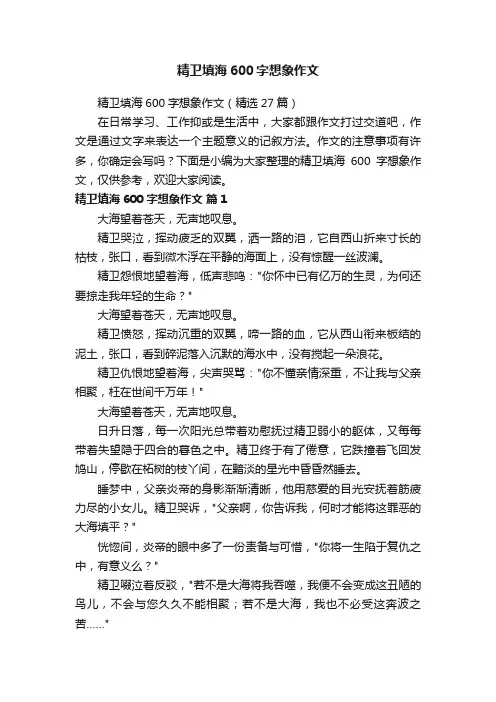 精卫填海600字想象作文

精卫填海600字想象作文（精选27篇）

在日常学习、工作抑或是生活中，大家都跟作文打过交道吧，作文是通过文字来表达一个主题意义的记叙方法。作文的注意事项有许多，你确定会写吗？下面是小编为大家整理的精卫填海 600 字想象作文，仅供参考，欢迎大家阅读。

精卫填海600字想象作文 篇1

大海望着苍天，无声地叹息。

精卫哭泣，挥动疲乏的双翼，洒一路的泪，它自西山折来寸长的枯枝，张口，看到微木浮在平静的海面上，没有惊醒一丝波澜。

精卫怨恨地望着海，低声悲鸣："你怀中已有亿万的生灵，为何还要掠走我年轻的生命？"

大海望着苍天，无声地叹息。

精卫愤怒，挥动沉重的双翼，啼一路的血，它从西山衔来板结的泥土，张口，看到碎泥落入沉默的海水中，没有搅起一朵浪花。

精卫仇恨地望着海，尖声哭骂："你不懂亲情深重，不让我与父亲相聚，枉在世间千万年！"

大海望着苍天，无声地叹息。

日升日落，每一次阳光总带着劝慰抚过精卫弱小的躯体，又每每带着失望隐于四合的暮色之中。精卫终于有了倦意，它跌撞着飞回发鸠山，停歇在柘树的枝丫间，在黯淡的星光中昏昏然睡去。

睡梦中，父亲炎帝的身影渐渐清晰，他用慈爱的目光安抚着筋疲力尽的小女儿。精卫哭诉，"父亲啊，你告诉我，何时才能将这罪恶的大海填平？"

恍惚间，炎帝的眼中多了一份责备与可惜，"你将一生陷于复仇之中，有意义么？"

精卫啜泣着反驳，"若不是大海将我吞噬，我便不会变成这丑陋的鸟儿，不会与您久久不能相聚；若不是大海，我也不必受这奔波之苦……"